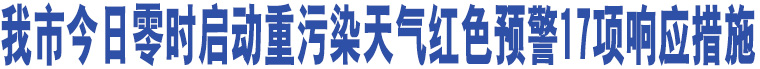 我市今日零时启动重污染天气红色预警17项响应措施